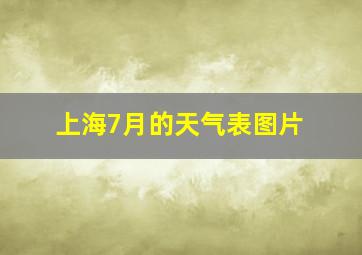 上海7月的天气表图片